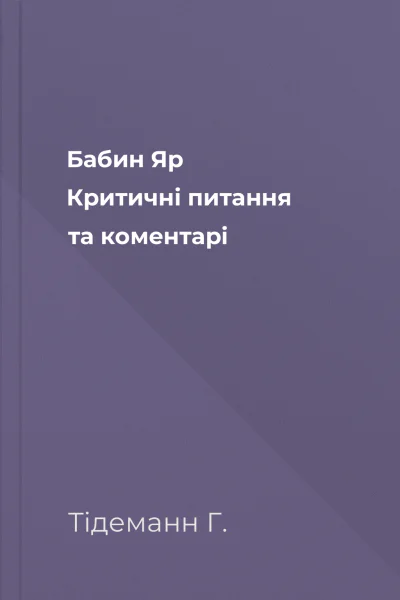 Бабин Яр
Критичні питання
та коментарі

Тідеманн Г.